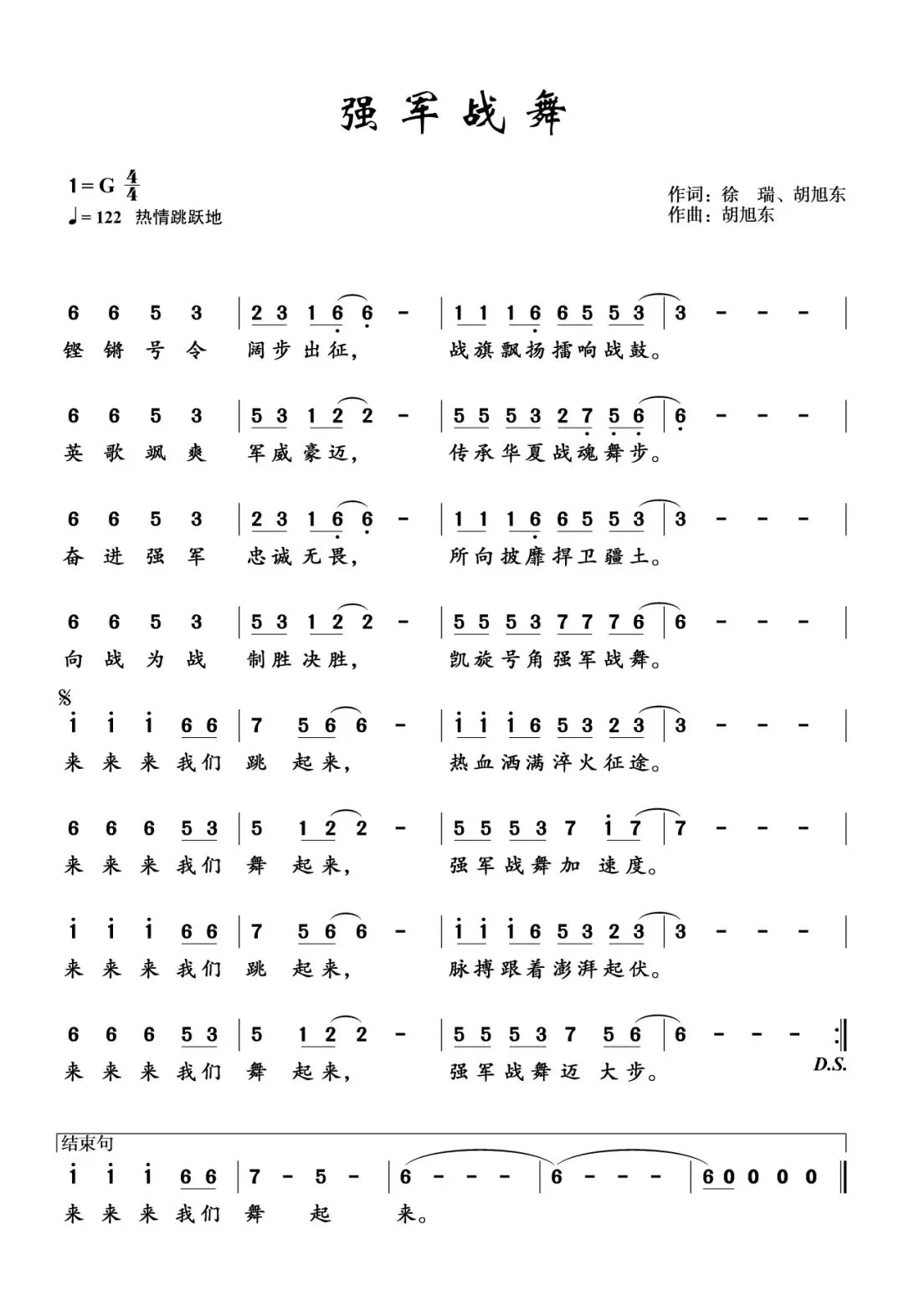 强军战舞

1=G $\frac{4}{4}$
♩=122 热情跳跃地

作词：徐 瑞、胡旭东
作曲：胡旭东

6 6 5 3 | 2 3 1 6 6 - | 1 1 1 6 6 5 5 3 | 3 - - - |
铿锵号令 阔步出征， 战旗飘扬擂响战鼓。

6 6 5 3 | 5 3 1 2 2 - | 5 5 5 3 2 7 5 6 | 6 - - - |
英歌飒爽 军威豪迈， 传承华夏战魂舞步。

6 6 5 3 | 2 3 1 6 6 - | 1 1 1 6 6 5 5 3 | 3 - - - |
奋进强军 忠诚无畏， 所向披靡捍卫疆土。

6 6 5 3 | 5 3 1 2 2 - | 5 5 5 3 7 7 7 6 | 6 - - - |
向战为战 制胜决胜， 凯旋号角强军战舞。

𝄋
i i i 6 6 | 7 5 6 6 - | i i i 6 5 3 2 3 | 3 - - - |
来来来我们 跳 起来， 热血洒满淬火征途。

6 6 6 5 3 | 5 1 2 2 - | 5 5 5 3 7 i 7 | 7 - - - |
来来来我们 舞 起来， 强军战舞加 速度。

i i i 6 6 | 7 5 6 6 - | i i i 6 5 3 2 3 | 3 - - - |
来来来我们 跳 起来， 脉搏跟着澎湃起伏。

6 6 6 5 3 | 5 1 2 2 - | 5 5 5 3 7 5 6 | 6 - - - :‖
来来来我们 舞 起来， 强军战舞迈 大步。
D.S.

结束句
i i i 6 6 | 7 - 5 - | 6 - - - | 6 - - - | 6 0 0 0 0 ‖
来来来我们 舞 起 来。